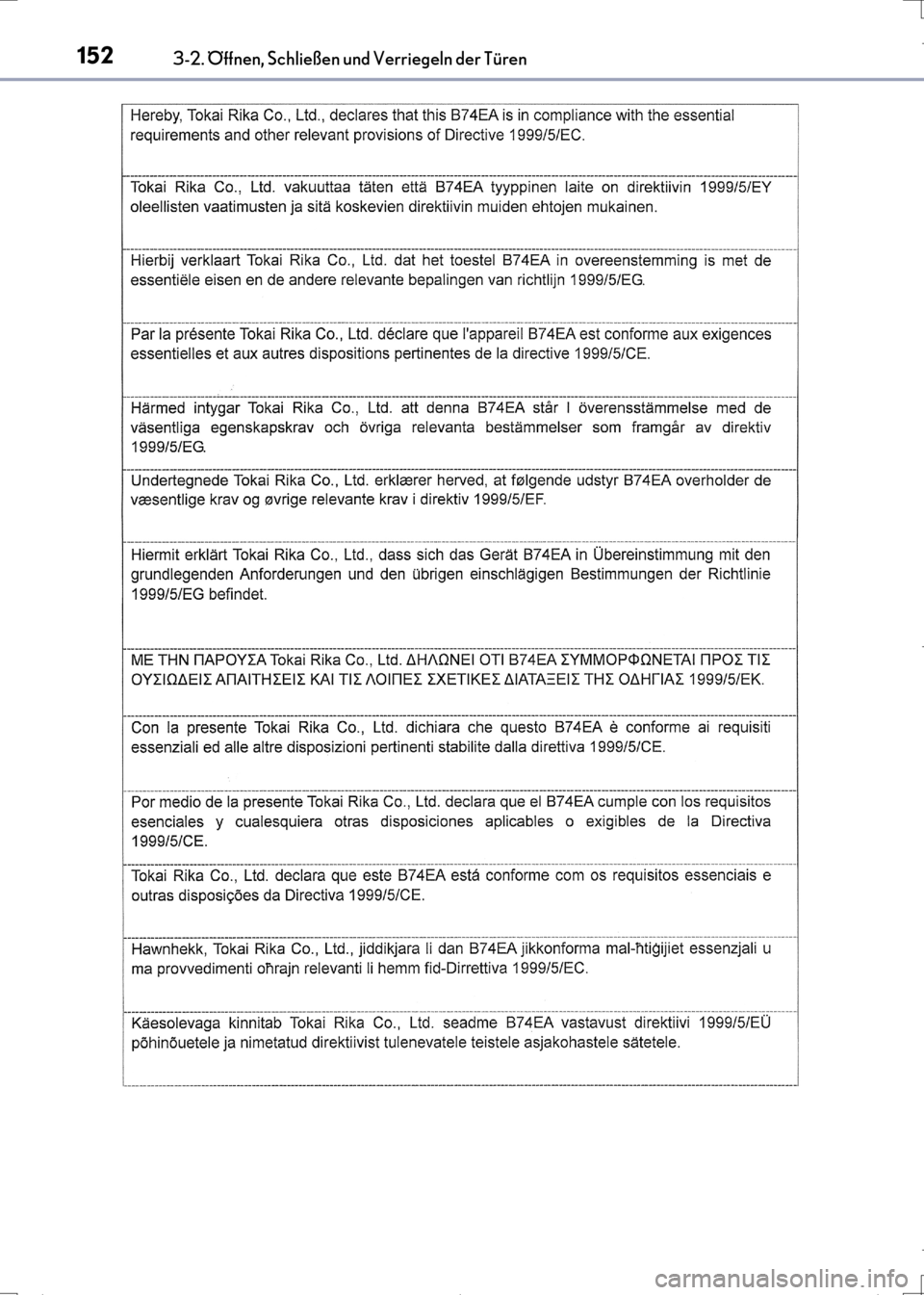 152 3-2. Öffnen, Schließen und Verriegeln der Türen

Hereby, Tokai Rika Co., Ltd., declares that this B74EA is in compliance with the essential requirements and other relevant provisions of Directive 1999/5/EC.

Tokai Rika Co., Ltd. vakuuttaa täten että B74EA tyyppinen laite on direktiivin 1999/5/EY oleellisten vaatimusten ja sitä koskevien direktiivin muiden ehtojen mukainen.

Hierbij verklaart Tokai Rika Co., Ltd. dat het toestel B74EA in overeenstemming is met de essentiële eisen en de andere relevante bepalingen van richtlijn 1999/5/EG.

Par la présente Tokai Rika Co., Ltd. déclare que l'appareil B74EA est conforme aux exigences essentielles et aux autres dispositions pertinentes de la directive 1999/5/CE.

Härmed intygar Tokai Rika Co., Ltd. att denna B74EA står I överensstämmelse med de väsentliga egenskapskrav och övriga relevanta bestämmelser som framgår av direktiv 1999/5/EG.

Undertegnede Tokai Rika Co., Ltd. erklærer herved, at følgende udstyr B74EA overholder de væsentlige krav og øvrige relevante krav i direktiv 1999/5/EF.

Hiermit erklärt Tokai Rika Co., Ltd., dass sich das Gerät B74EA in Übereinstimmung mit den grundlegenden Anforderungen und den übrigen einschlägigen Bestimmungen der Richtlinie 1999/5/EG befindet.

ΜΕ ΤΗΝ ΠΑΡΟΥΣΑ Tokai Rika Co., Ltd. ΔΗΛΩΝΕΙ ΟΤΙ B74EA ΣΥΜΜΟΡΦΩΝΕΤΑΙ ΠΡΟΣ ΤΙΣ ΟΥΣΙΩΔΕΙΣ ΑΠΑΙΤΗΣΕΙΣ ΚΑΙ ΤΙΣ ΛΟΙΠΕΣ ΣΧΕΤΙΚΕΣ ΔΙΑΤΑΞΕΙΣ ΤΗΣ ΟΔΗΓΙΑΣ 1999/5/ΕΚ.

Con la presente Tokai Rika Co., Ltd. dichiara che questo B74EA è conforme ai requisiti essenziali ed alle altre disposizioni pertinenti stabilite dalla direttiva 1999/5/CE.

Por medio de la presente Tokai Rika Co., Ltd. declara que el B74EA cumple con los requisitos esenciales y cualesquiera otras disposiciones aplicables o exigibles de la Directiva 1999/5/CE.

Tokai Rika Co., Ltd. declara que este B74EA está conforme com os requisitos essenciais e outras disposições da Directiva 1999/5/CE.

Hawnhekk, Tokai Rika Co., Ltd., jiddikjara li dan B74EA jikkonforma mal-ħtiġijiet essenzjali u ma provvedimenti oħrajn relevanti li hemm fid-Dirrettiva 1999/5/EC.

Käesolevaga kinnitab Tokai Rika Co., Ltd. seadme B74EA vastavust direktiivi 1999/5/EÜ põhinõuetele ja nimetatud direktiivist tulenevatele teistele asjakohastele sätetele.

carmanualsonline.info